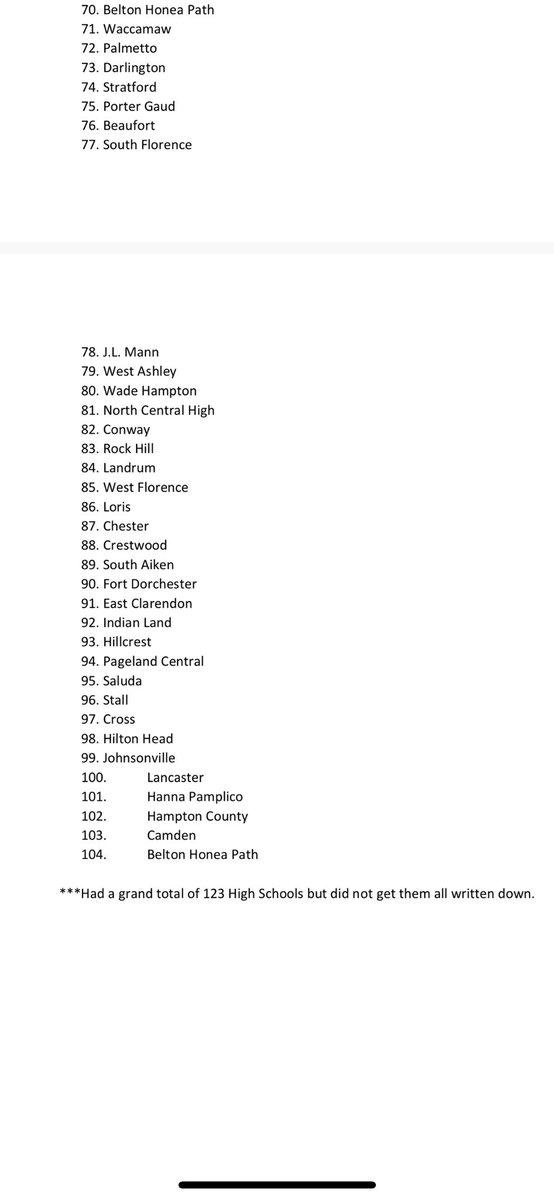 70. Belton Honea Path
71. Waccamaw
72. Palmetto
73. Darlington
74. Stratford
75. Porter Gaud
76. Beaufort
77. South Florence

78. J.L. Mann
79. West Ashley
80. Wade Hampton
81. North Central High
82. Conway
83. Rock Hill
84. Landrum
85. West Florence
86. Loris
87. Chester
88. Crestwood
89. South Aiken
90. Fort Dorchester
91. East Clarendon
92. Indian Land
93. Hillcrest
94. Pageland Central
95. Saluda
96. Stall
97. Cross
98. Hilton Head
99. Johnsonville
100. Lancaster
101. Hanna Pamplico
102. Hampton County
103. Camden
104. Belton Honea Path

***Had a grand total of 123 High Schools but did not get them all written down.